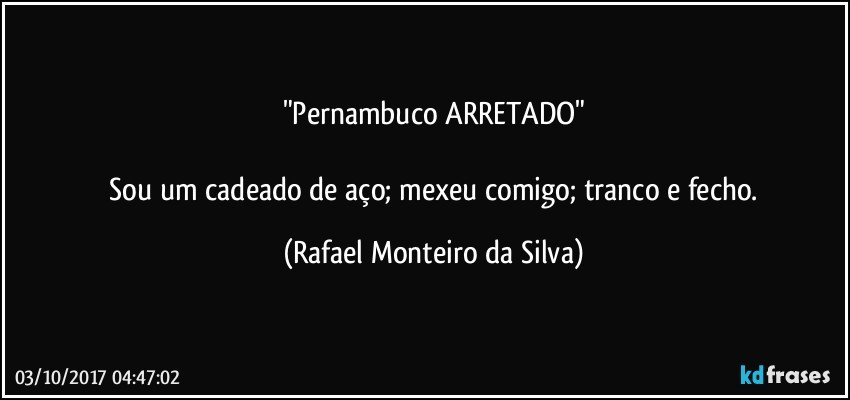 "Pernambuco ARRETADO"

Sou um cadeado de aço; mexeu comigo; tranco e fecho.

(Rafael Monteiro da Silva)

03/10/2017 04:47:02

kdfrases